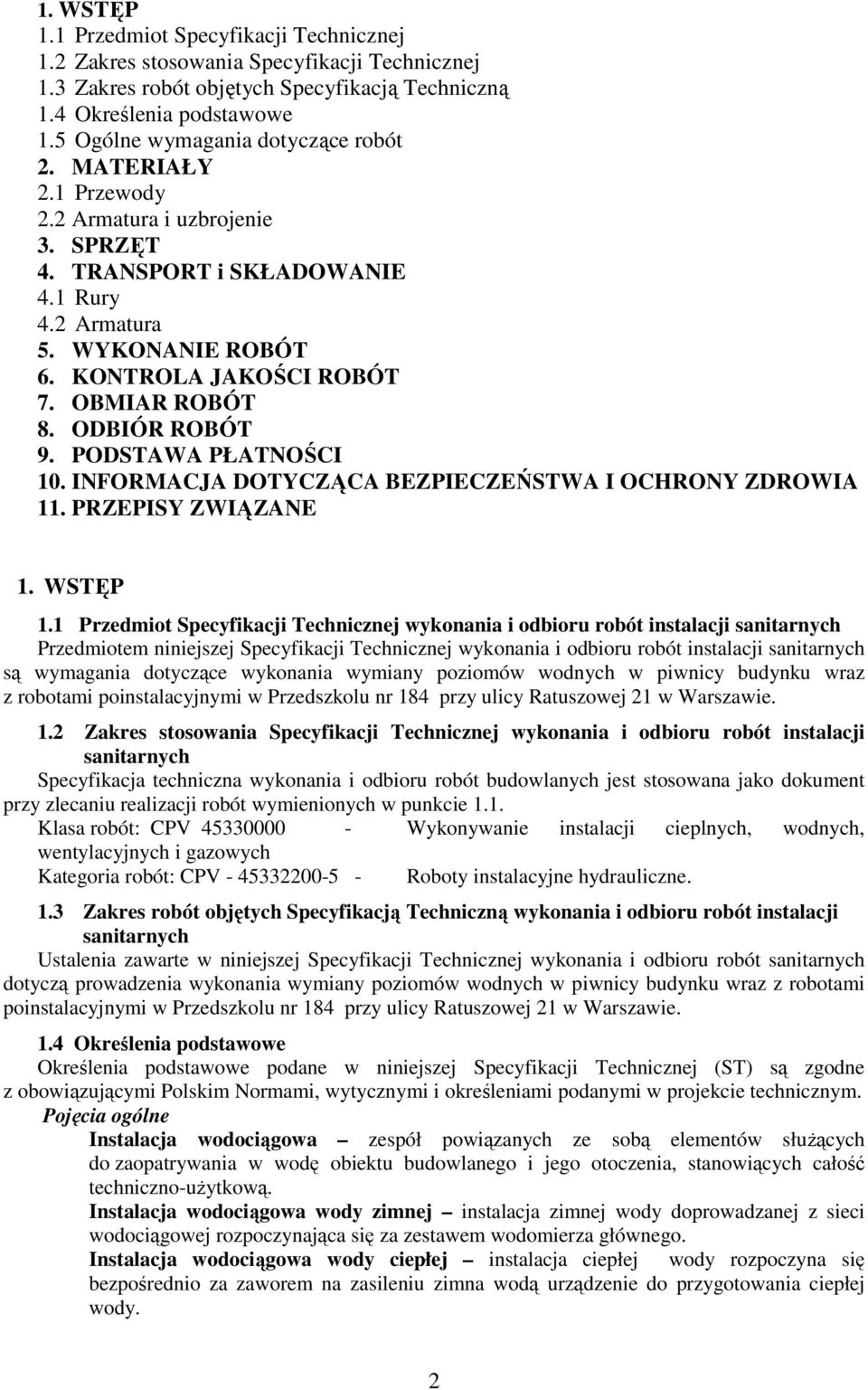 1. WSTĘP
1.1 Przedmiot Specyfikacji Technicznej
1.2 Zakres stosowania Specyfikacji Technicznej
1.3 Zakres robót objętych Specyfikacją Techniczną
1.4 Określenia podstawowe
1.5 Ogólne wymagania dotyczące robót
2. MATERIAŁY
2.1 Przewody
2.2 Armatura i uzbrojenie
3. SPRZĘT
4. TRANSPORT i SKŁADOWANIE
4.1 Rury
4.2 Armatura
5. WYKONANIE ROBÓT
6. KONTROLA JAKOŚCI ROBÓT
7. OBMIAR ROBÓT
8. ODBIÓR ROBÓT
9. PODSTAWA PŁATNOŚCI
10. INFORMACJA DOTYCZĄCA BEZPIECZEŃSTWA I OCHRONY ZDROWIA
11. PRZEPISY ZWIĄZANE

1. WSTĘP

1.1 Przedmiot Specyfikacji Technicznej wykonania i odbioru robót instalacji sanitarnych
Przedmiotem niniejszej Specyfikacji Technicznej wykonania i odbioru robót instalacji sanitarnych są wymagania dotyczące wykonania wymiany poziomów wodnych w piwnicy budynku wraz z robotami poinstalacyjnymi w Przedszkolu nr 184 przy ulicy Ratuszowej 21 w Warszawie.

1.2 Zakres stosowania Specyfikacji Technicznej wykonania i odbioru robót instalacji sanitarnych
Specyfikacja techniczna wykonania i odbioru robót budowlanych jest stosowana jako dokument przy zlecaniu realizacji robót wymienionych w punkcie 1.1.
Klasa robót: CPV 45330000 - Wykonywanie instalacji cieplnych, wodnych, wentylacyjnych i gazowych
Kategoria robót: CPV - 45332200-5 - Roboty instalacyjne hydrauliczne.

1.3 Zakres robót objętych Specyfikacją Techniczną wykonania i odbioru robót instalacji sanitarnych
Ustalenia zawarte w niniejszej Specyfikacji Technicznej wykonania i odbioru robót sanitarnych dotyczą prowadzenia wykonania wymiany poziomów wodnych w piwnicy budynku wraz z robotami poinstalacyjnymi w Przedszkolu nr 184 przy ulicy Ratuszowej 21 w Warszawie.

1.4 Określenia podstawowe
Określenia podstawowe podane w niniejszej Specyfikacji Technicznej (ST) są zgodne z obowiązującymi Polskim Normami, wytycznymi i określeniami podanymi w projekcie technicznym.
Pojęcia ogólne
Instalacja wodociągowa – zespół powiązanych ze sobą elementów służących do zaopatrywania w wodę obiektu budowlanego i jego otoczenia, stanowiących całość techniczno-użytkową.
Instalacja wodociągowa wody zimnej – instalacja zimnej wody doprowadzanej z sieci wodociągowej rozpoczynająca się za zestawem wodomierza głównego.
Instalacja wodociągowa wody ciepłej – instalacja ciepłej wody rozpoczyna się bezpośrednio za zaworem na zasileniu zimna wodą urządzenie do przygotowania ciepłej wody.

2